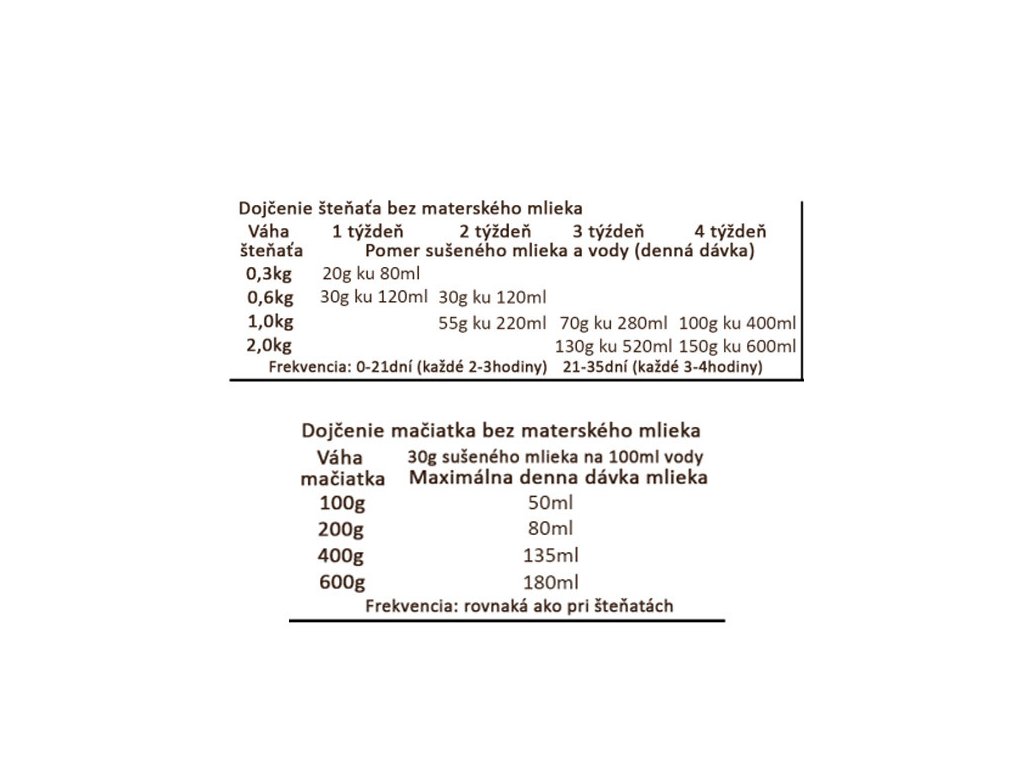 Dojčenie šteňaťa bez materského mlieka

| Váha šteňaťa | 1 týždeň | 2 týždeň | 3 týždeň | 4 týždeň |
|---|---|---|---|---|
| | Pomer sušeného mlieka a vody (denná dávka) | | | |
| 0,3kg | 20g ku 80ml | | | |
| 0,6kg | 30g ku 120ml | 30g ku 120ml | | |
| 1,0kg | | 55g ku 220ml | 70g ku 280ml | 100g ku 400ml |
| 2,0kg | | | 130g ku 520ml | 150g ku 600ml |

Frekvencia: 0-21dní (každé 2-3hodiny) 21-35dní (každé 3-4hodiny)

Dojčenie mačiatka bez materského mlieka

| Váha mačiatka | 30g sušeného mlieka na 100ml vody Maximálna denna dávka mlieka |
|---|---|
| 100g | 50ml |
| 200g | 80ml |
| 400g | 135ml |
| 600g | 180ml |

Frekvencia: rovnaká ako pri šteňatách